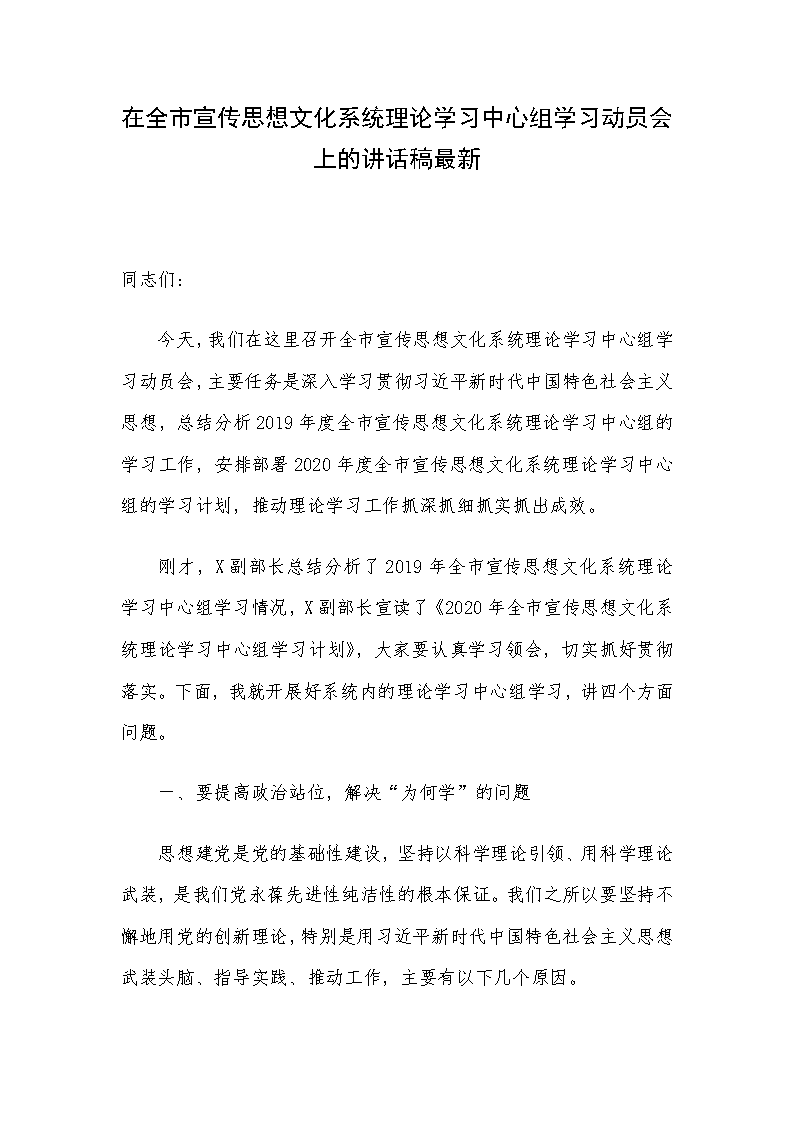 在全市宣传思想文化系统理论学习中心组学习动员会上的讲话稿最新

同志们:

今天,我们在这里召开全市宣传思想文化系统理论学习中心组学习动员会,主要任务是深入学习贯彻习近平新时代中国特色社会主义思想,总结分析2019年度全市宣传思想文化系统理论学习中心组的学习工作,安排部署2020年度全市宣传思想文化系统理论学习中心组的学习计划,推动理论学习工作抓深抓细抓实抓出成效。

刚才,X副部长总结分析了2019年全市宣传思想文化系统理论学习中心组学习情况,X副部长宣读了《2020年全市宣传思想文化系统理论学习中心组学习计划》,大家要认真学习领会,切实抓好贯彻落实。下面,我就开展好系统内的理论学习中心组学习,讲四个方面问题。

一、要提高政治站位,解决“为何学”的问题

思想建党是党的基础性建设,坚持以科学理论引领、用科学理论武装,是我们党永葆先进性纯洁性的根本保证。我们之所以要坚持不懈地用党的创新理论,特别是用习近平新时代中国特色社会主义思想武装头脑、指导实践、推动工作,主要有以下几个原因。